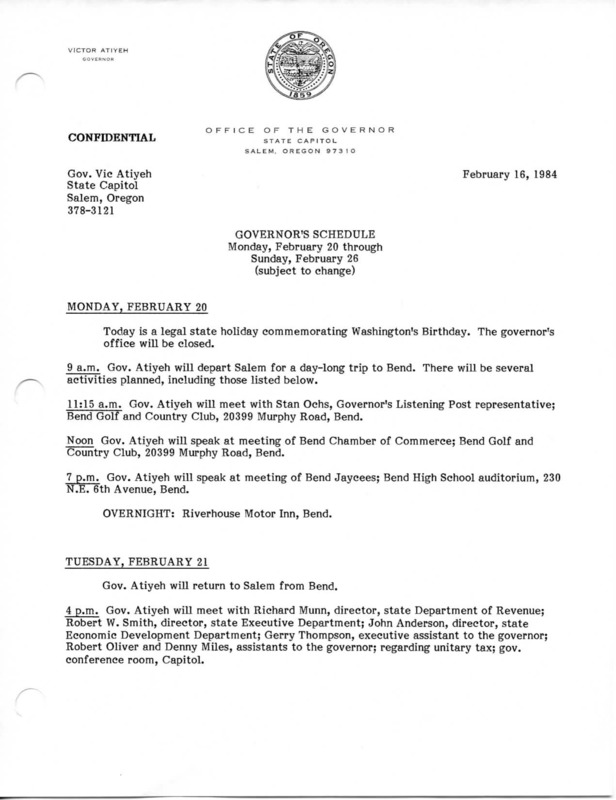 VICTOR ATIYEH
GOVERNOR

STATE OF OREGON
1859

CONFIDENTIAL

OFFICE OF THE GOVERNOR
STATE CAPITOL
SALEM, OREGON 97310

Gov. Vic Atiyeh
State Capitol
Salem, Oregon
378-3121

February 16, 1984

GOVERNOR'S SCHEDULE
Monday, February 20 through
Sunday, February 26
(subject to change)

MONDAY, FEBRUARY 20

Today is a legal state holiday commemorating Washington's Birthday. The governor's office will be closed.

9 a.m. Gov. Atiyeh will depart Salem for a day-long trip to Bend. There will be several activities planned, including those listed below.

11:15 a.m. Gov. Atiyeh will meet with Stan Ochs, Governor's Listening Post representative; Bend Golf and Country Club, 20399 Murphy Road, Bend.

Noon Gov. Atiyeh will speak at meeting of Bend Chamber of Commerce; Bend Golf and Country Club, 20399 Murphy Road, Bend.

7 p.m. Gov. Atiyeh will speak at meeting of Bend Jaycees; Bend High School auditorium, 230 N.E. 6th Avenue, Bend.

OVERNIGHT: Riverhouse Motor Inn, Bend.

TUESDAY, FEBRUARY 21

Gov. Atiyeh will return to Salem from Bend.

4 p.m. Gov. Atiyeh will meet with Richard Munn, director, state Department of Revenue; Robert W. Smith, director, state Executive Department; John Anderson, director, state Economic Development Department; Gerry Thompson, executive assistant to the governor; Robert Oliver and Denny Miles, assistants to the governor; regarding unitary tax; gov. conference room, Capitol.